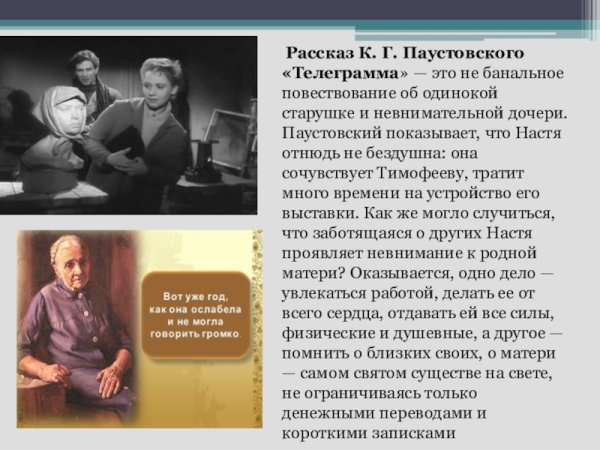 Вот уже год, как она ослабела и не могла говорить громко.

Рассказ К. Г. Паустовского «Телеграмма» — это не банальное повествование об одинокой старушке и невнимательной дочери. Паустовский показывает, что Настя отнюдь не бездушна: она сочувствует Тимофееву, тратит много времени на устройство его выставки. Как же могло случиться, что заботящаяся о других Настя проявляет невнимание к родной матери? Оказывается, одно дело — увлекаться работой, делать ее от всего сердца, отдавать ей все силы, физические и душевные, а другое — помнить о близких своих, о матери — самом святом существе на свете, не ограничиваясь только денежными переводами и короткими записками